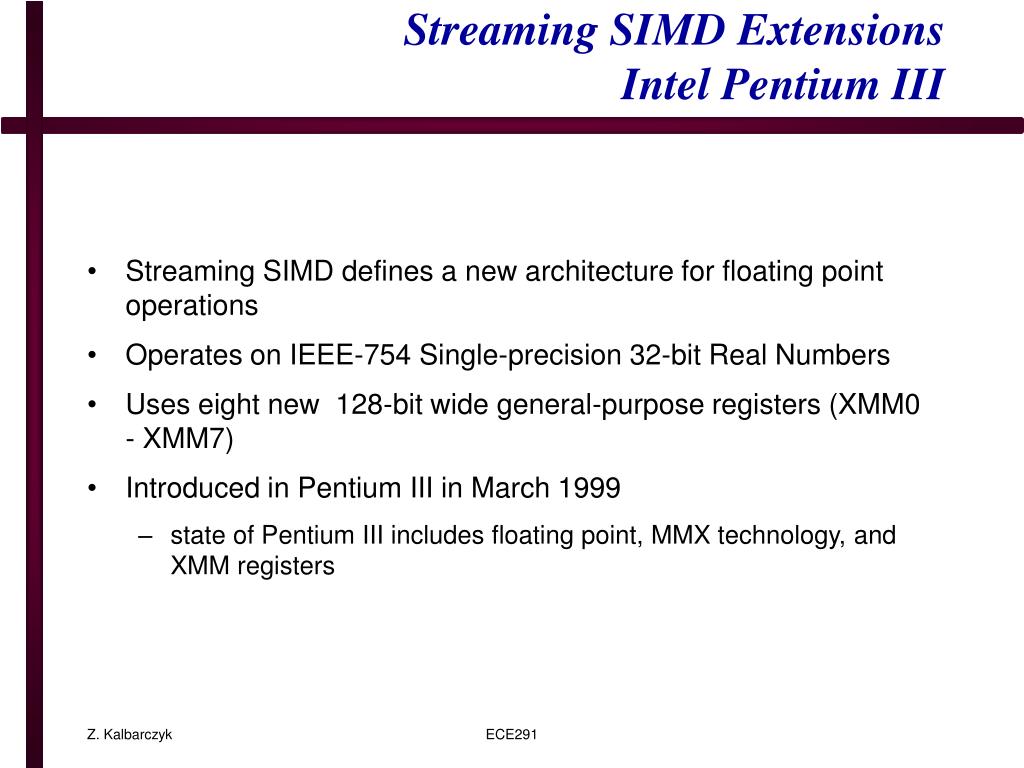 Streaming SIMD Extensions
Intel Pentium III

• Streaming SIMD defines a new architecture for floating point operations

• Operates on IEEE-754 Single-precision 32-bit Real Numbers

• Uses eight new 128-bit wide general-purpose registers (XMM0 - XMM7)

• Introduced in Pentium III in March 1999

– state of Pentium III includes floating point, MMX technology, and XMM registers

Z. Kalbarczyk

ECE291